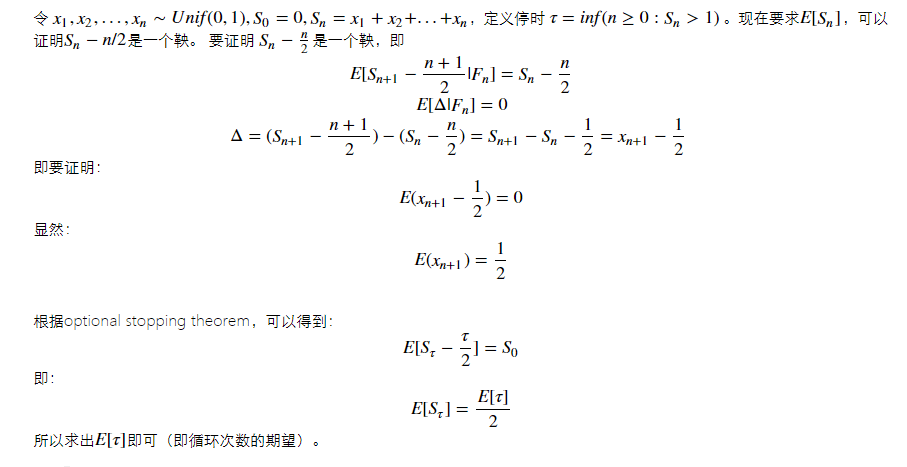 令 $x_1, x_2, \ldots, x_n \sim Unif(0,1), S_0 = 0, S_n = x_1 + x_2 + \ldots + x_n$，定义停时 $\tau = inf(n \geq 0 : S_n > 1)$。现在要求$E[S_n]$，可以证明$S_n - n/2$是一个鞅。要证明 $S_n - \frac{n}{2}$ 是一个鞅，即

$E[S_{n+1} - \frac{n+1}{2}|F_n] = S_n - \frac{n}{2}$

$E[\Delta|F_n] = 0$

$\Delta = (S_{n+1} - \frac{n+1}{2}) - (S_n - \frac{n}{2}) = S_{n+1} - S_n - \frac{1}{2} = x_{n+1} - \frac{1}{2}$

即要证明：

$E(x_{n+1} - \frac{1}{2}) = 0$

显然：

$E(x_{n+1}) = \frac{1}{2}$

根据optional stopping theorem，可以得到：

$E[S_\tau - \frac{\tau}{2}] = S_0$

即：

$E[S_\tau] = \frac{E[\tau]}{2}$

所以求出$E[\tau]$即可（即循环次数的期望）。